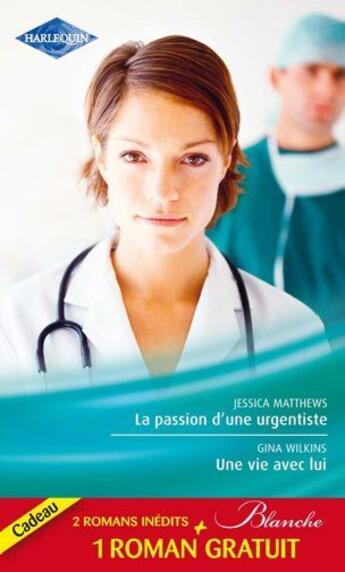 HARLEQUIN

JESSICA MATTHEWS
La passion d'une urgentiste

GINA WILKINS
Une vie avec lui

Cadeau

2 ROMANS INÉDITS + Blanche
1 ROMAN GRATUIT